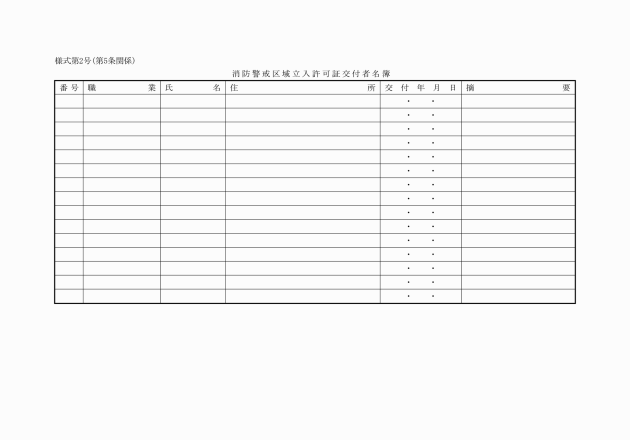 様式第2号(第5条関係)

消防警戒区域立入許可証交付者名簿

| 番号 | 職業 | 氏名 | 住所 | 交付年月日 | 摘要 |
|---|---|---|---|---|---|
| | | | | ・　・ | |
| | | | | ・　・ | |
| | | | | ・　・ | |
| | | | | ・　・ | |
| | | | | ・　・ | |
| | | | | ・　・ | |
| | | | | ・　・ | |
| | | | | ・　・ | |
| | | | | ・　・ | |
| | | | | ・　・ | |
| | | | | ・　・ | |
| | | | | ・　・ | |
| | | | | ・　・ | |
| | | | | ・　・ | |
| | | | | ・　・ | |